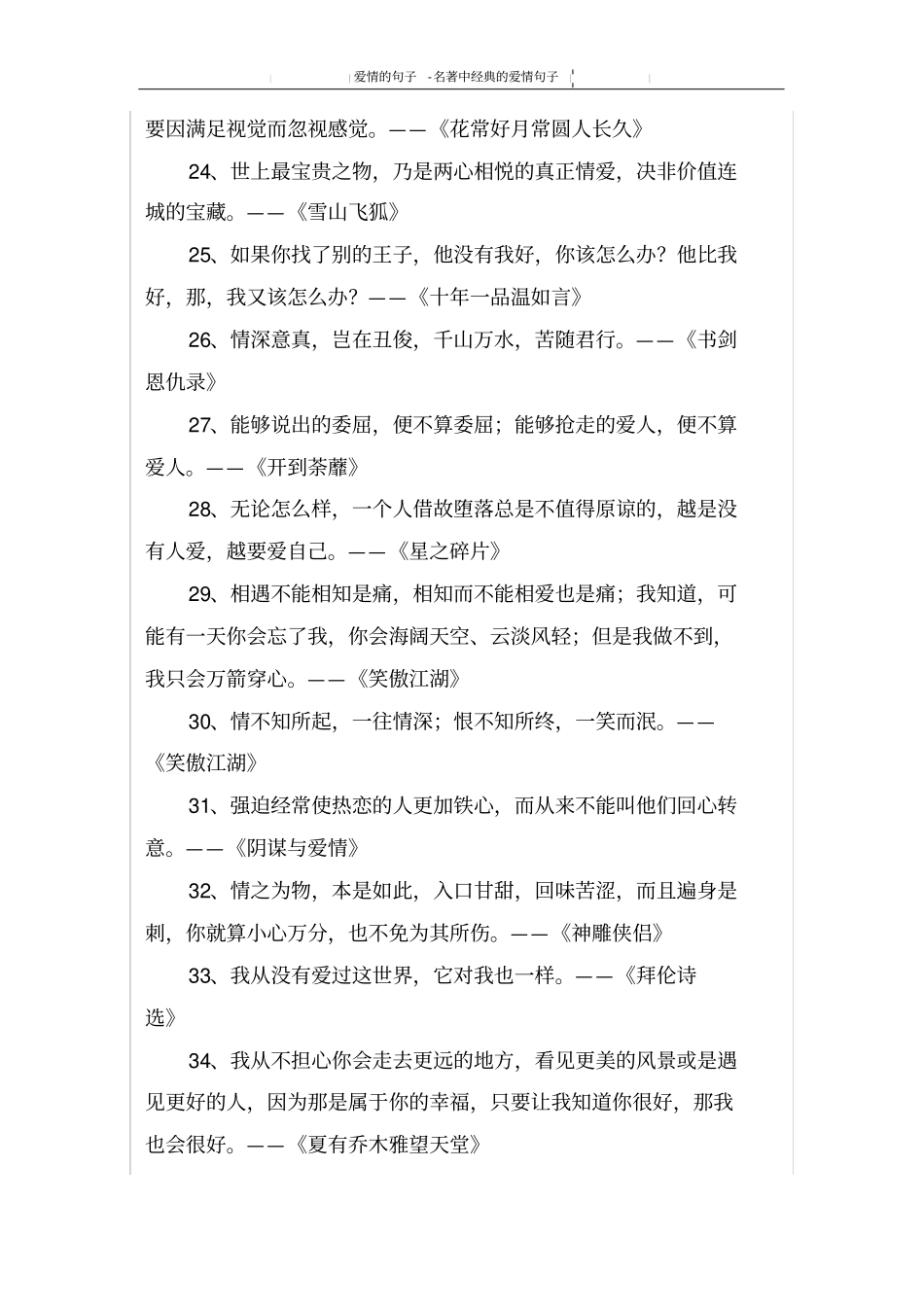 爱情的句子 -名著中经典的爱情句子

要因满足视觉而忽视感觉。——《花常好月常圆人长久》

24、世上最宝贵之物，乃是两心相悦的真正情爱，决非价值连城的宝藏。——《雪山飞狐》

25、如果你找了别的王子，他没有我好，你该怎么办？他比我好，那，我又该怎么办？——《十年一品温如言》

26、情深意真，岂在丑俊，千山万水，苦随君行。——《书剑恩仇录》

27、能够说出的委屈，便不算委屈；能够抢走的爱人，便不算爱人。——《开到荼蘼》

28、无论怎么样，一个人借故堕落总是不值得原谅的，越是没有人爱，越要爱自己。——《星之碎片》

29、相遇不能相知是痛，相知而不能相爱也是痛；我知道，可能有一天你会忘了我，你会海阔天空、云淡风轻；但是我做不到，我只会万箭穿心。——《笑傲江湖》

30、情不知所起，一往情深；恨不知所终，一笑而泯。——《笑傲江湖》

31、强迫经常使热恋的人更加铁心，而从来不能叫他们回心转意。——《阴谋与爱情》

32、情之为物，本是如此，入口甘甜，回味苦涩，而且遍身是刺，你就算小心万分，也不免为其所伤。——《神雕侠侣》

33、我从没有爱过这世界，它对我也一样。——《拜伦诗选》

34、我从不担心你会走去更远的地方，看见更美的风景或是遇见更好的人，因为那是属于你的幸福，只要让我知道你很好，那我也会很好。——《夏有乔木雅望天堂》